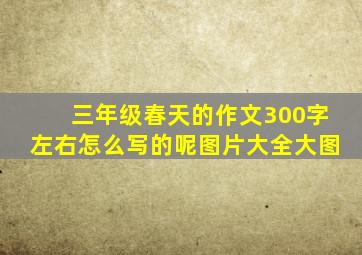 三年级春天的作文300字左右怎么写的呢图片大全大图